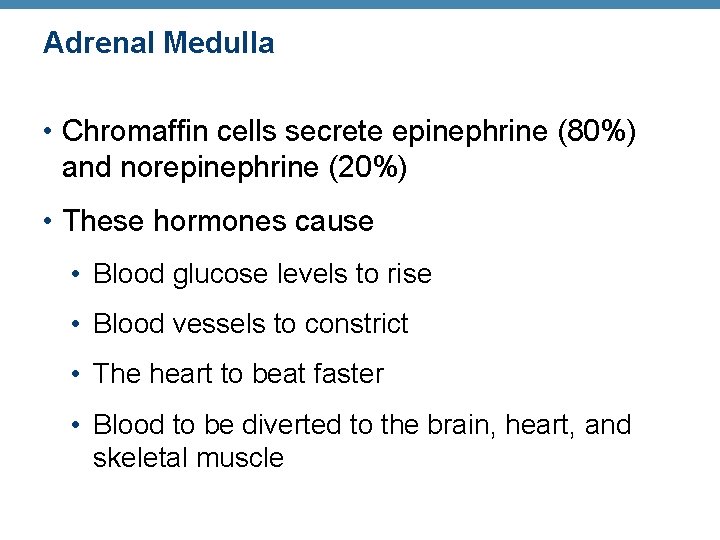 Adrenal Medulla

• Chromaffin cells secrete epinephrine (80%) and norepinephrine (20%)

• These hormones cause

• Blood glucose levels to rise

• Blood vessels to constrict

• The heart to beat faster

• Blood to be diverted to the brain, heart, and skeletal muscle